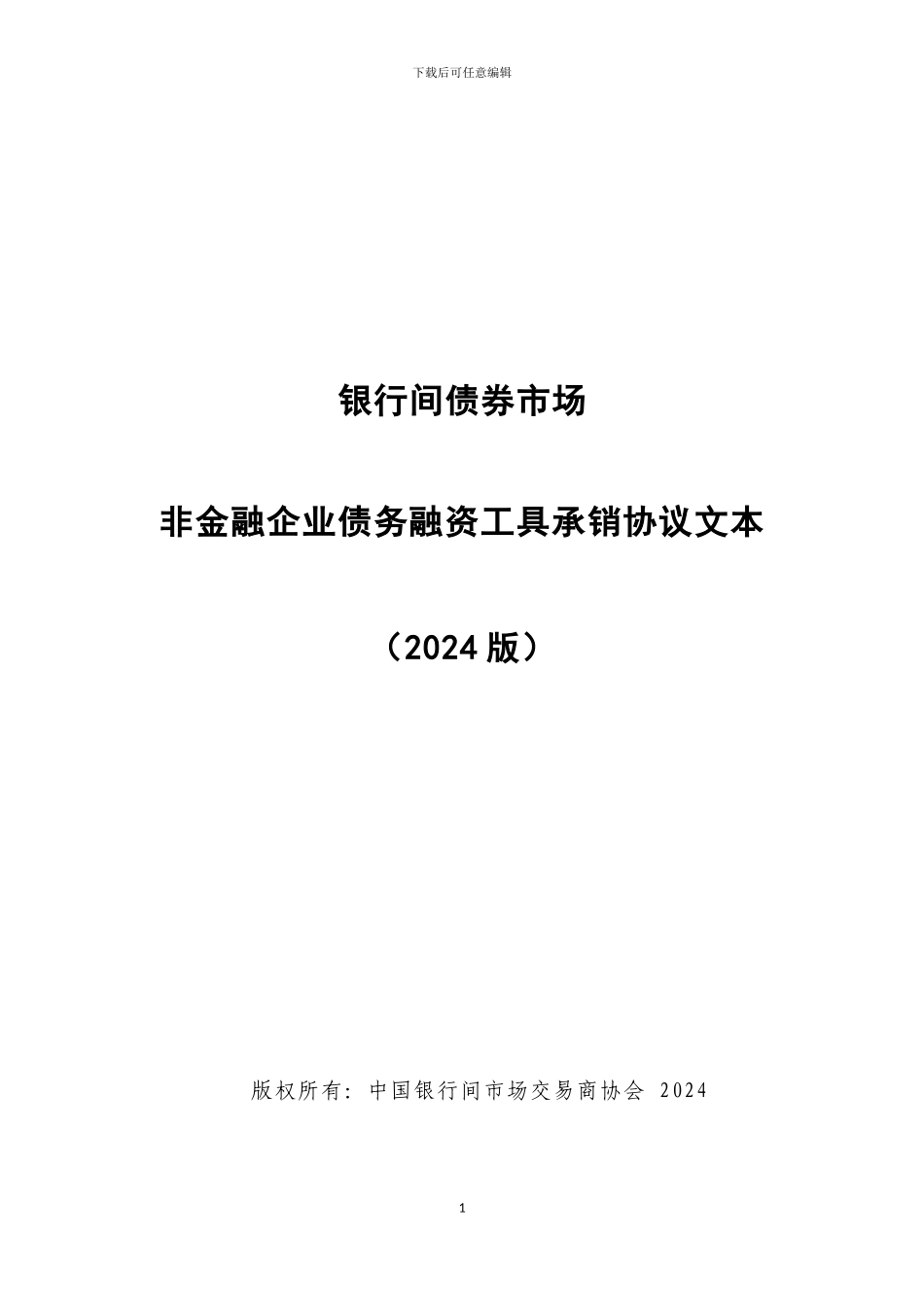 下载后可任意编辑

银行间债券市场

非金融企业债务融资工具承销协议文本

（2024 版）

版权所有：中国银行间市场交易商协会 2024

1